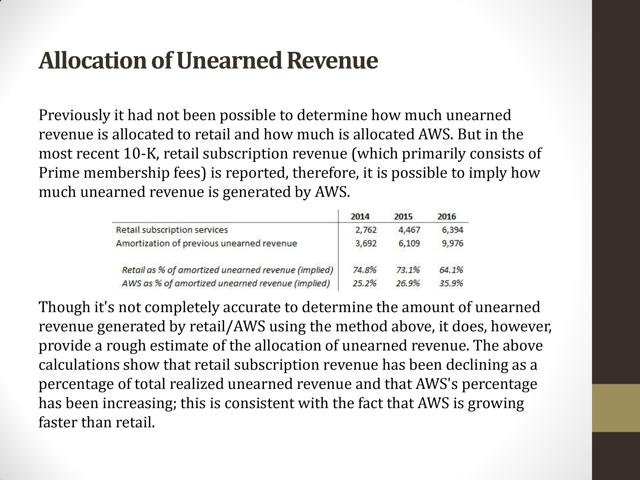 Allocation of Unearned Revenue

Previously it had not been possible to determine how much unearned revenue is allocated to retail and how much is allocated AWS. But in the most recent 10-K, retail subscription revenue (which primarily consists of Prime membership fees) is reported, therefore, it is possible to imply how much unearned revenue is generated by AWS.

| | 2014 | 2015 | 2016 |
|---|---|---|---|
| Retail subscription services | 2,762 | 4,467 | 6,394 |
| Amortization of previous unearned revenue | 3,692 | 6,109 | 9,976 |
| Retail as % of amortized unearned revenue (implied) | 74.8% | 73.1% | 64.1% |
| AWS as % of amortized unearned revenue (implied) | 25.2% | 26.9% | 35.9% |

Though it's not completely accurate to determine the amount of unearned revenue generated by retail/AWS using the method above, it does, however, provide a rough estimate of the allocation of unearned revenue. The above calculations show that retail subscription revenue has been declining as a percentage of total realized unearned revenue and that AWS's percentage has been increasing; this is consistent with the fact that AWS is growing faster than retail.